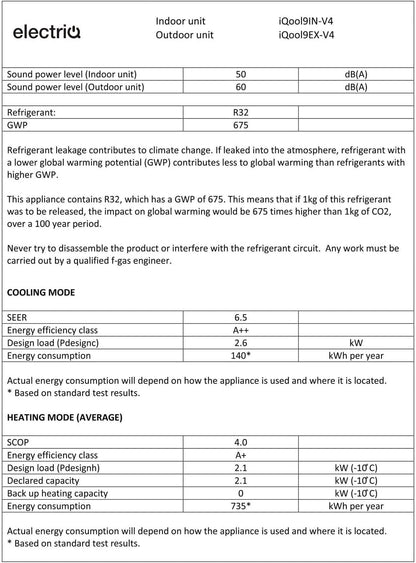 electriQ

Indoor unit iQool9IN-V4
Outdoor unit iQool9EX-V4

| Sound power level (Indoor unit) | 50 | dB(A) |
|---|---|---|
| Sound power level (Outdoor unit) | 60 | dB(A) |

| Refrigerant: | R32 | |
|---|---|---|
| GWP | 675 | |

Refrigerant leakage contributes to climate change. If leaked into the atmosphere, refrigerant with a lower global warming potential (GWP) contributes less to global warming than refrigerants with higher GWP.

This appliance contains R32, which has a GWP of 675. This means that if 1kg of this refrigerant was to be released, the impact on global warming would be 675 times higher than 1kg of CO2, over a 100 year period.

Never try to disassemble the product or interfere with the refrigerant circuit. Any work must be carried out by a qualified f-gas engineer.

COOLING MODE

| SEER | 6.5 | |
|---|---|---|
| Energy efficiency class | A++ | |
| Design load (Pdesignc) | 2.6 | kW |
| Energy consumption | 140* | kWh per year |

Actual energy consumption will depend on how the appliance is used and where it is located.
* Based on standard test results.

HEATING MODE (AVERAGE)

| SCOP | 4.0 | |
|---|---|---|
| Energy efficiency class | A+ | |
| Design load (Pdesignh) | 2.1 | kW (-10°C) |
| Declared capacity | 2.1 | kW (-10°C) |
| Back up heating capacity | 0 | kW (-10°C) |
| Energy consumption | 735* | kWh per year |

Actual energy consumption will depend on how the appliance is used and where it is located.
* Based on standard test results.